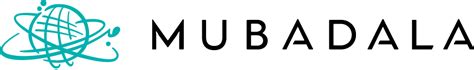 MUBADALA